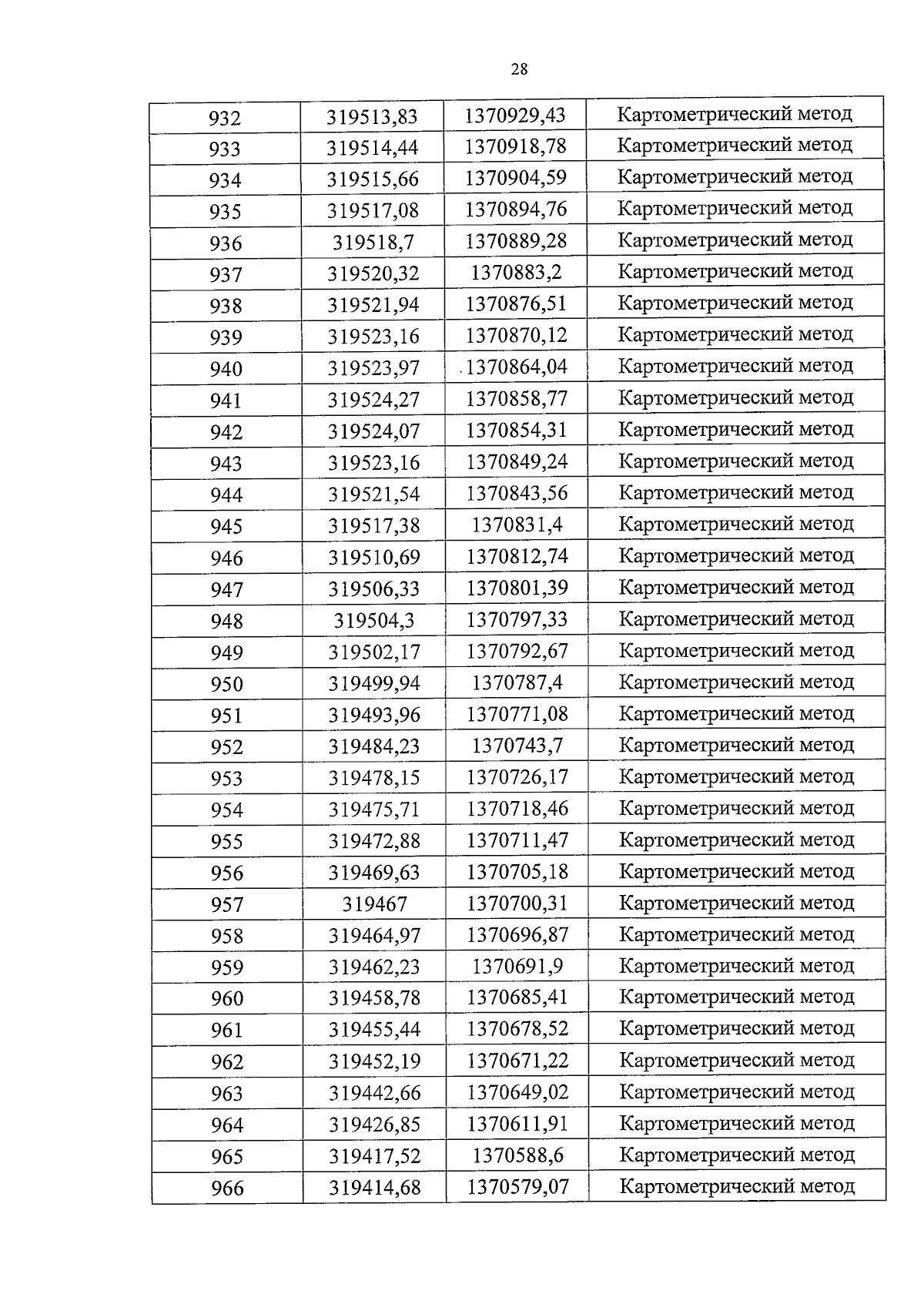 28

| 932 | 319513,83 | 1370929,43 | Картометрический метод |
|---|---|---|---|
| 933 | 319514,44 | 1370918,78 | Картометрический метод |
| 934 | 319515,66 | 1370904,59 | Картометрический метод |
| 935 | 319517,08 | 1370894,76 | Картометрический метод |
| 936 | 319518,7 | 1370889,28 | Картометрический метод |
| 937 | 319520,32 | 1370883,2 | Картометрический метод |
| 938 | 319521,94 | 1370876,51 | Картометрический метод |
| 939 | 319523,16 | 1370870,12 | Картометрический метод |
| 940 | 319523,97 | 1370864,04 | Картометрический метод |
| 941 | 319524,27 | 1370858,77 | Картометрический метод |
| 942 | 319524,07 | 1370854,31 | Картометрический метод |
| 943 | 319523,16 | 1370849,24 | Картометрический метод |
| 944 | 319521,54 | 1370843,56 | Картометрический метод |
| 945 | 319517,38 | 1370831,4 | Картометрический метод |
| 946 | 319510,69 | 1370812,74 | Картометрический метод |
| 947 | 319506,33 | 1370801,39 | Картометрический метод |
| 948 | 319504,3 | 1370797,33 | Картометрический метод |
| 949 | 319502,17 | 1370792,67 | Картометрический метод |
| 950 | 319499,94 | 1370787,4 | Картометрический метод |
| 951 | 319493,96 | 1370771,08 | Картометрический метод |
| 952 | 319484,23 | 1370743,7 | Картометрический метод |
| 953 | 319478,15 | 1370726,17 | Картометрический метод |
| 954 | 319475,71 | 1370718,46 | Картометрический метод |
| 955 | 319472,88 | 1370711,47 | Картометрический метод |
| 956 | 319469,63 | 1370705,18 | Картометрический метод |
| 957 | 319467 | 1370700,31 | Картометрический метод |
| 958 | 319464,97 | 1370696,87 | Картометрический метод |
| 959 | 319462,23 | 1370691,9 | Картометрический метод |
| 960 | 319458,78 | 1370685,41 | Картометрический метод |
| 961 | 319455,44 | 1370678,52 | Картометрический метод |
| 962 | 319452,19 | 1370671,22 | Картометрический метод |
| 963 | 319442,66 | 1370649,02 | Картометрический метод |
| 964 | 319426,85 | 1370611,91 | Картометрический метод |
| 965 | 319417,52 | 1370588,6 | Картометрический метод |
| 966 | 319414,68 | 1370579,07 | Картометрический метод |